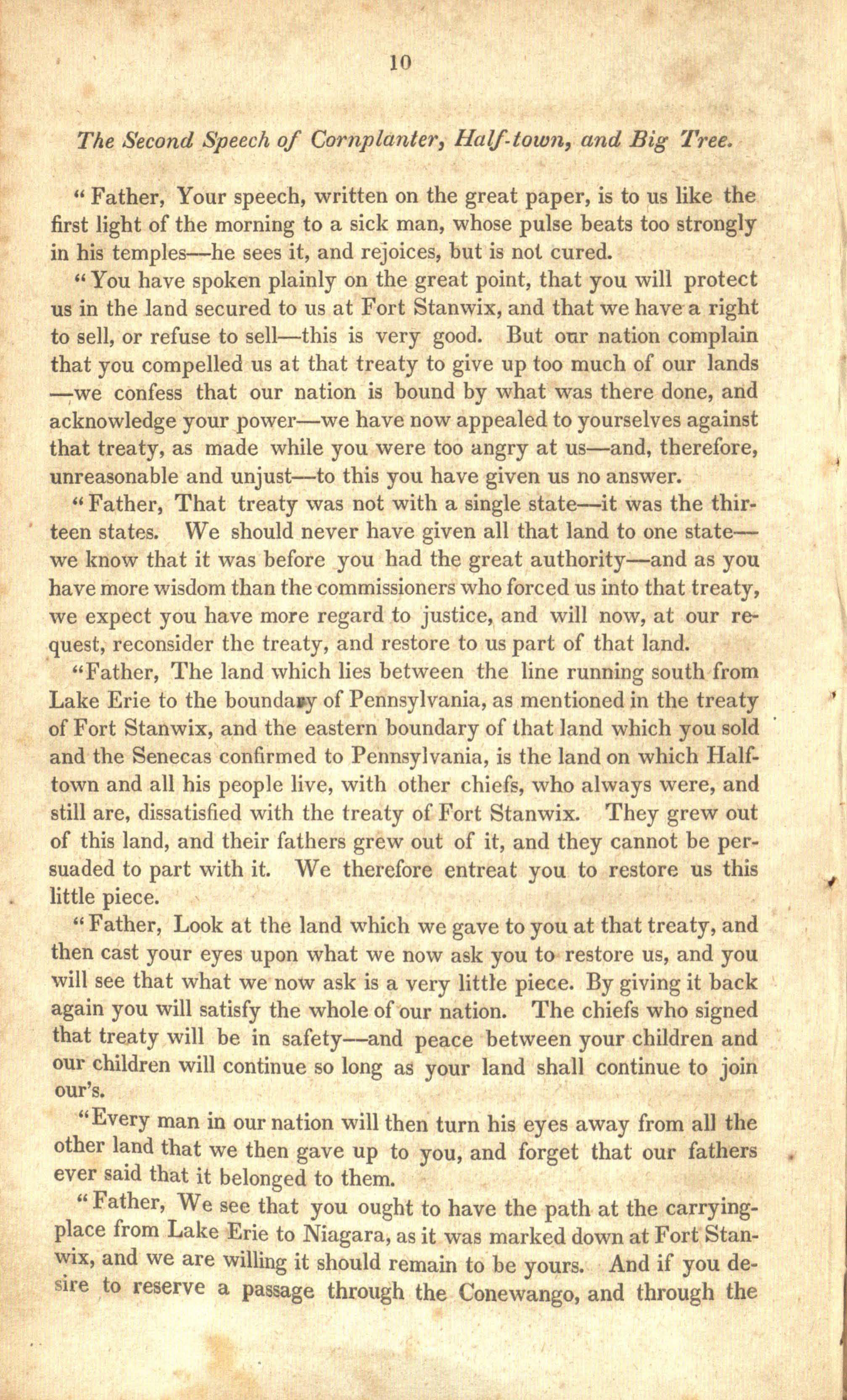 10

The Second Speech of Cornplanter, Half-town, and Big Tree.

"Father, Your speech, written on the great paper, is to us like the first light of the morning to a sick man, whose pulse beats too strongly in his temples—he sees it, and rejoices, but is not cured.

"You have spoken plainly on the great point, that you will protect us in the land secured to us at Fort Stanwix, and that we have a right to sell, or refuse to sell—this is very good. But our nation complain that you compelled us at that treaty to give up too much of our lands—we confess that our nation is bound by what was there done, and acknowledge your power—we have now appealed to yourselves against that treaty, as made while you were too angry at us—and, therefore, unreasonable and unjust—to this you have given us no answer.

"Father, That treaty was not with a single state—it was the thirteen states. We should never have given all that land to one state—we know that it was before you had the great authority—and as you have more wisdom than the commissioners who forced us into that treaty, we expect you have more regard to justice, and will now, at our request, reconsider the treaty, and restore to us part of that land.

"Father, The land which lies between the line running south from Lake Erie to the boundary of Pennsylvania, as mentioned in the treaty of Fort Stanwix, and the eastern boundary of that land which you sold and the Senecas confirmed to Pennsylvania, is the land on which Half-town and all his people live, with other chiefs, who always were, and still are, dissatisfied with the treaty of Fort Stanwix. They grew out of this land, and their fathers grew out of it, and they cannot be persuaded to part with it. We therefore entreat you to restore us this little piece.

"Father, Look at the land which we gave to you at that treaty, and then cast your eyes upon what we now ask you to restore us, and you will see that what we now ask is a very little piece. By giving it back again you will satisfy the whole of our nation. The chiefs who signed that treaty will be in safety—and peace between your children and our children will continue so long as your land shall continue to join our's.

"Every man in our nation will then turn his eyes away from all the other land that we then gave up to you, and forget that our fathers ever said that it belonged to them.

"Father, We see that you ought to have the path at the carrying-place from Lake Erie to Niagara, as it was marked down at Fort Stanwix, and we are willing it should remain to be yours. And if you desire to reserve a passage through the Conewango, and through the